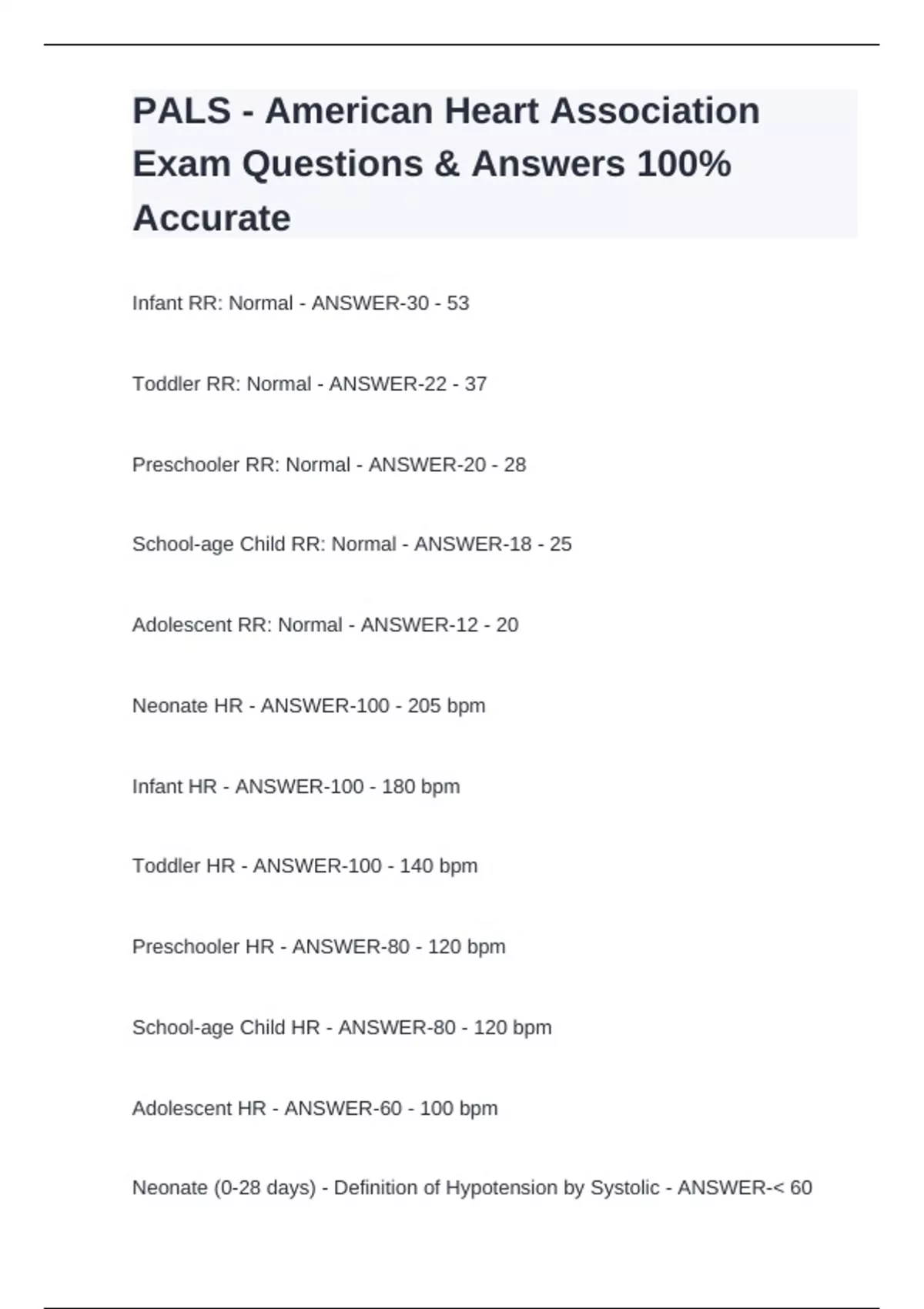 PALS - American Heart Association Exam Questions & Answers 100% Accurate

Infant RR: Normal - ANSWER-30 - 53

Toddler RR: Normal - ANSWER-22 - 37

Preschooler RR: Normal - ANSWER-20 - 28

School-age Child RR: Normal - ANSWER-18 - 25

Adolescent RR: Normal - ANSWER-12 - 20

Neonate HR - ANSWER-100 - 205 bpm

Infant HR - ANSWER-100 - 180 bpm

Toddler HR - ANSWER-100 - 140 bpm

Preschooler HR - ANSWER-80 - 120 bpm

School-age Child HR - ANSWER-80 - 120 bpm

Adolescent HR - ANSWER-60 - 100 bpm

Neonate (0-28 days) - Definition of Hypotension by Systolic - ANSWER-< 60